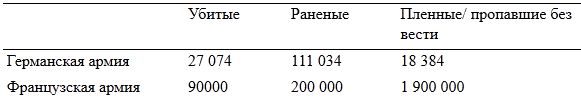 |  | Убитые | Раненые | Пленные/ пропавшие без вести |
|---|---|---|---|
| Германская армия | 27 074 | 111 034 | 18 384 |
| Французская армия | 90000 | 200 000 | 1 900 000 |